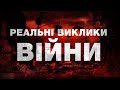 РЕАЛЬНІ ВИКЛИКИ
ВІЙНИ